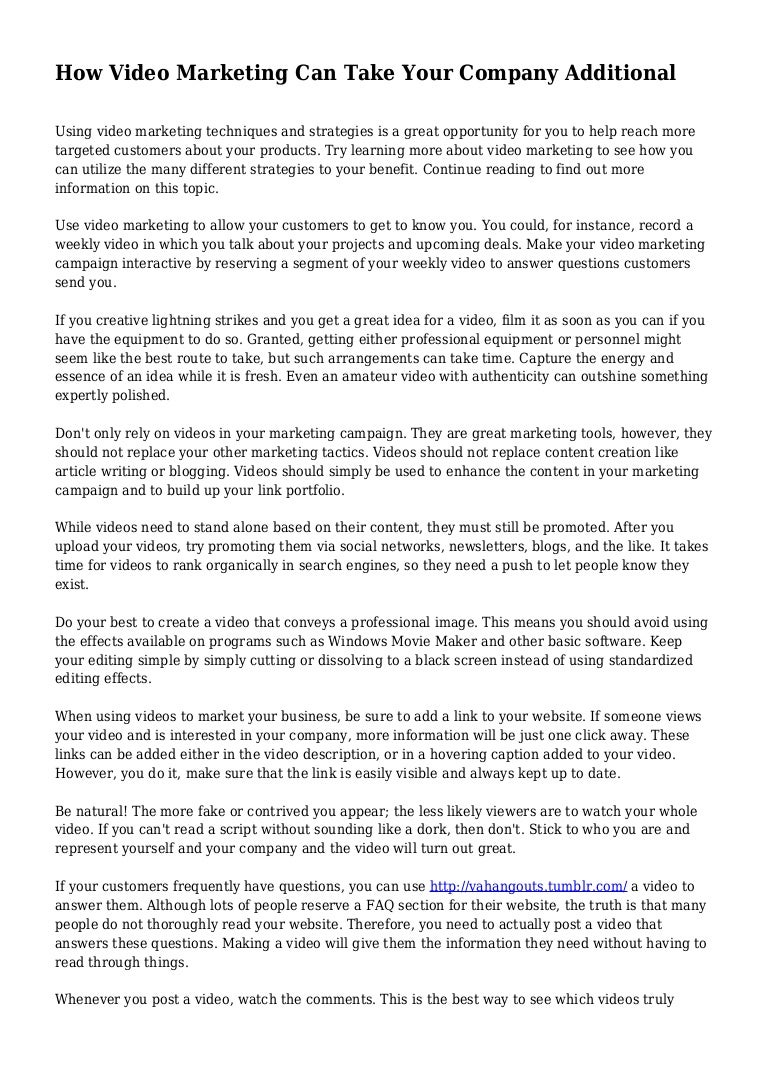 How Video Marketing Can Take Your Company Additional

Using video marketing techniques and strategies is a great opportunity for you to help reach more targeted customers about your products. Try learning more about video marketing to see how you can utilize the many different strategies to your benefit. Continue reading to find out more information on this topic.

Use video marketing to allow your customers to get to know you. You could, for instance, record a weekly video in which you talk about your projects and upcoming deals. Make your video marketing campaign interactive by reserving a segment of your weekly video to answer questions customers send you.

If you creative lightning strikes and you get a great idea for a video, film it as soon as you can if you have the equipment to do so. Granted, getting either professional equipment or personnel might seem like the best route to take, but such arrangements can take time. Capture the energy and essence of an idea while it is fresh. Even an amateur video with authenticity can outshine something expertly polished.

Don't only rely on videos in your marketing campaign. They are great marketing tools, however, they should not replace your other marketing tactics. Videos should not replace content creation like article writing or blogging. Videos should simply be used to enhance the content in your marketing campaign and to build up your link portfolio.

While videos need to stand alone based on their content, they must still be promoted. After you upload your videos, try promoting them via social networks, newsletters, blogs, and the like. It takes time for videos to rank organically in search engines, so they need a push to let people know they exist.

Do your best to create a video that conveys a professional image. This means you should avoid using the effects available on programs such as Windows Movie Maker and other basic software. Keep your editing simple by simply cutting or dissolving to a black screen instead of using standardized editing effects.

When using videos to market your business, be sure to add a link to your website. If someone views your video and is interested in your company, more information will be just one click away. These links can be added either in the video description, or in a hovering caption added to your video. However, you do it, make sure that the link is easily visible and always kept up to date.

Be natural! The more fake or contrived you appear; the less likely viewers are to watch your whole video. If you can't read a script without sounding like a dork, then don't. Stick to who you are and represent yourself and your company and the video will turn out great.

If your customers frequently have questions, you can use http://vahangouts.tumblr.com/ a video to answer them. Although lots of people reserve a FAQ section for their website, the truth is that many people do not thoroughly read your website. Therefore, you need to actually post a video that answers these questions. Making a video will give them the information they need without having to read through things.

Whenever you post a video, watch the comments. This is the best way to see which videos truly